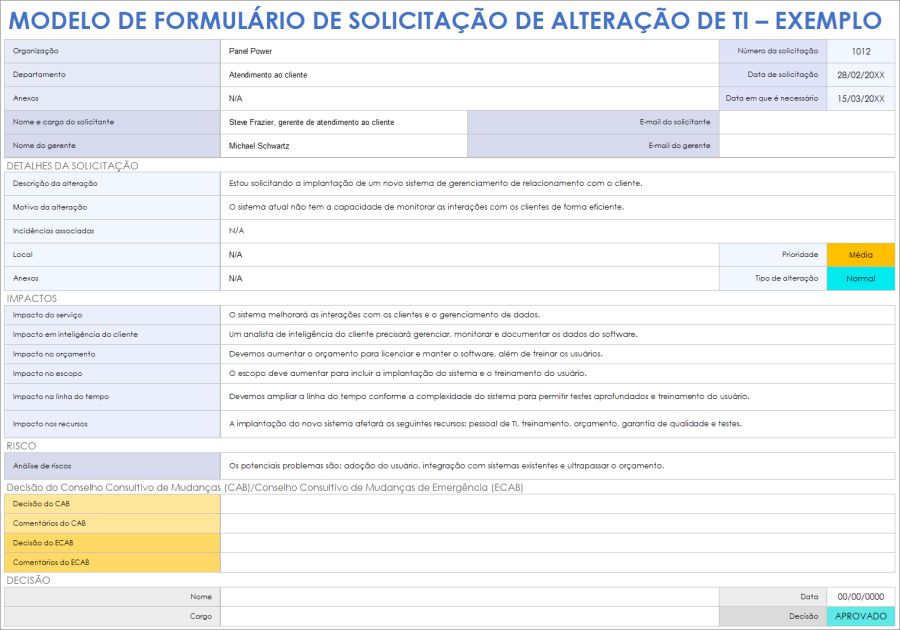 MODELO DE FORMULÁRIO DE SOLICITAÇÃO DE ALTERAÇÃO DE TI – EXEMPLO

| Organização | Panel Power | Número da solicitação | 1012 |
|---|---|---|---|
| Departamento | Atendimento ao cliente | Data de solicitação | 28/02/20XX |
| Anexos | N/A | Data em que é necessário | 15/03/20XX |
| Nome e cargo do solicitante | Steve Frazier, gerente de atendimento ao cliente | E-mail do solicitante | |
| Nome do gerente | Michael Schwartz | E-mail do gerente | |

DETALHES DA SOLICITAÇÃO

| Descrição da alteração | Estou solicitando a implantação de um novo sistema de gerenciamento de relacionamento com o cliente. | | |
|---|---|---|---|
| Motivo da alteração | O sistema atual não tem a capacidade de monitorar as interações com os clientes de forma eficiente. | | |
| Incidências associadas | N/A | | |
| Local | N/A | Prioridade | Média |
| Anexos | N/A | Tipo de alteração | Normal |

IMPACTOS

| Impacto do serviço | O sistema melhorará as interações com os clientes e o gerenciamento de dados. |
|---|---|
| Impacto em inteligência do cliente | Um analista de inteligência do cliente precisará gerenciar, monitorar e documentar os dados do software. |
| Impacto no orçamento | Devemos aumentar o orçamento para licenciar e manter o software, além de treinar os usuários. |
| Impacto no escopo | O escopo deve aumentar para incluir a implantação do sistema e o treinamento do usuário. |
| Impacto na linha do tempo | Devemos ampliar a linha do tempo conforme a complexidade do sistema para permitir testes aprofundados e treinamento do usuário. |
| Impacto nos recursos | A implantação do novo sistema afetará os seguintes recursos: pessoal de TI, treinamento, orçamento, garantia de qualidade e testes. |

RISCO

| Análise de riscos | Os potenciais problemas são: adoção do usuário, integração com sistemas existentes e ultrapassar o orçamento. |
|---|---|

Decisão do Conselho Consultivo de Mudanças (CAB)/Conselho Consultivo de Mudanças de Emergência (ECAB)

| Decisão do CAB | |
|---|---|
| Comentários do CAB | |
| Decisão do ECAB | |
| Comentários do ECAB | |

DECISÃO

| Nome | | Data | 00/00/0000 |
|---|---|---|---|
| Cargo | | Decisão | APROVADO |